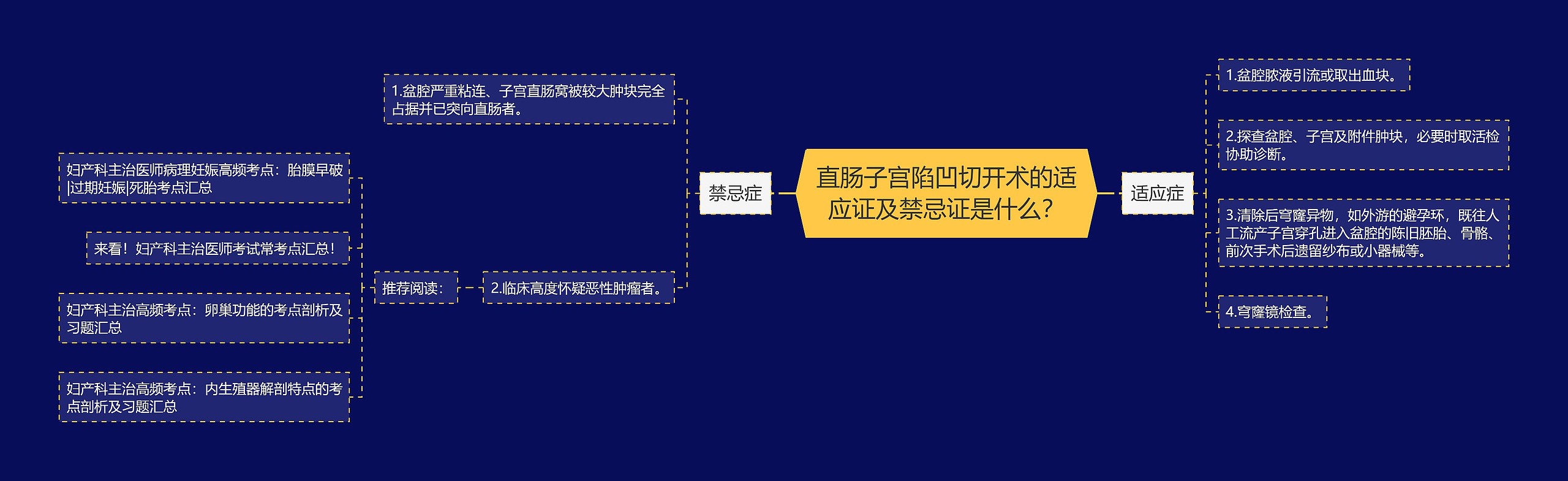 直肠子宫陷凹切开术的适应证及禁忌证是什么？

适应症

1.盆腔脓液引流或取出血块。

2.探查盆腔、子宫及附件肿块，必要时取活检协助诊断。

3.清除后穹窿异物，如外游的避孕环，既往人工流产子宫穿孔进入盆腔的陈旧胚胎、骨骼、前次手术后遗留纱布或小器械等。

4.穹窿镜检查。

禁忌症

1.盆腔严重粘连、子宫直肠窝被较大肿块完全占据并已突向直肠者。

2.临床高度怀疑恶性肿瘤者。

推荐阅读：

妇产科主治医师病理妊娠高频考点：胎膜早破|过期妊娠|死胎考点汇总

来看！妇产科主治医师考试常考点汇总！

妇产科主治高频考点：卵巢功能的考点剖析及习题汇总

妇产科主治高频考点：内生殖器解剖特点的考点剖析及习题汇总